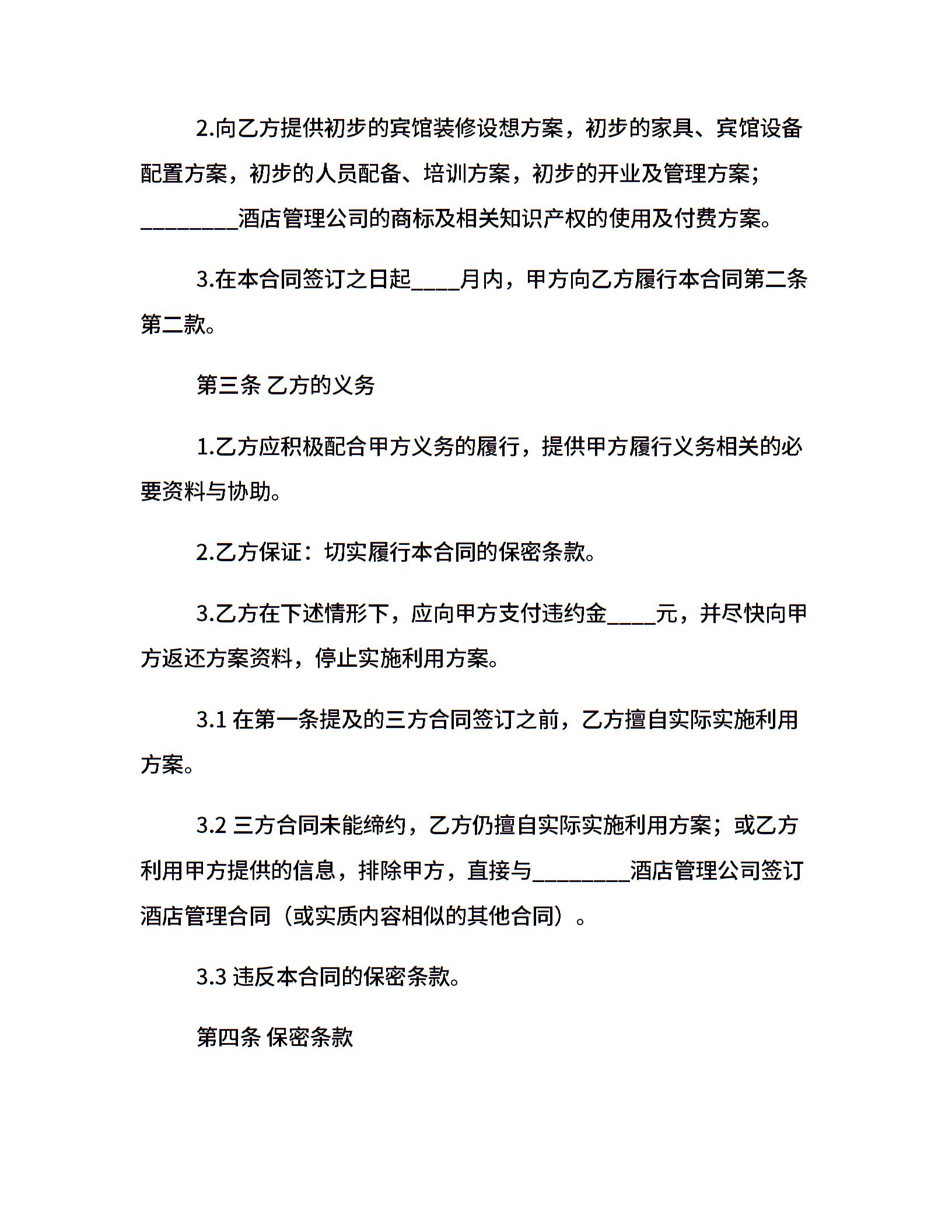 2.向乙方提供初步的宾馆装修设想方案，初步的家具、宾馆设备配置方案，初步的人员配备、培训方案，初步的开业及管理方案；________酒店管理公司的商标及相关知识产权的使用及付费方案。

3.在本合同签订之日起____月内，甲方向乙方履行本合同第二条第二款。

第三条 乙方的义务

1.乙方应积极配合甲方义务的履行，提供甲方履行义务相关的必要资料与协助。

2.乙方保证：切实履行本合同的保密条款。

3.乙方在下述情形下，应向甲方支付违约金____元，并尽快向甲方返还方案资料，停止实施利用方案。

3.1 在第一条提及的三方合同签订之前，乙方擅自实际实施利用方案。

3.2 三方合同未能缔约，乙方仍擅自实际实施利用方案；或乙方利用甲方提供的信息，排除甲方，直接与________酒店管理公司签订酒店管理合同（或实质内容相似的其他合同）。

3.3 违反本合同的保密条款。

第四条 保密条款